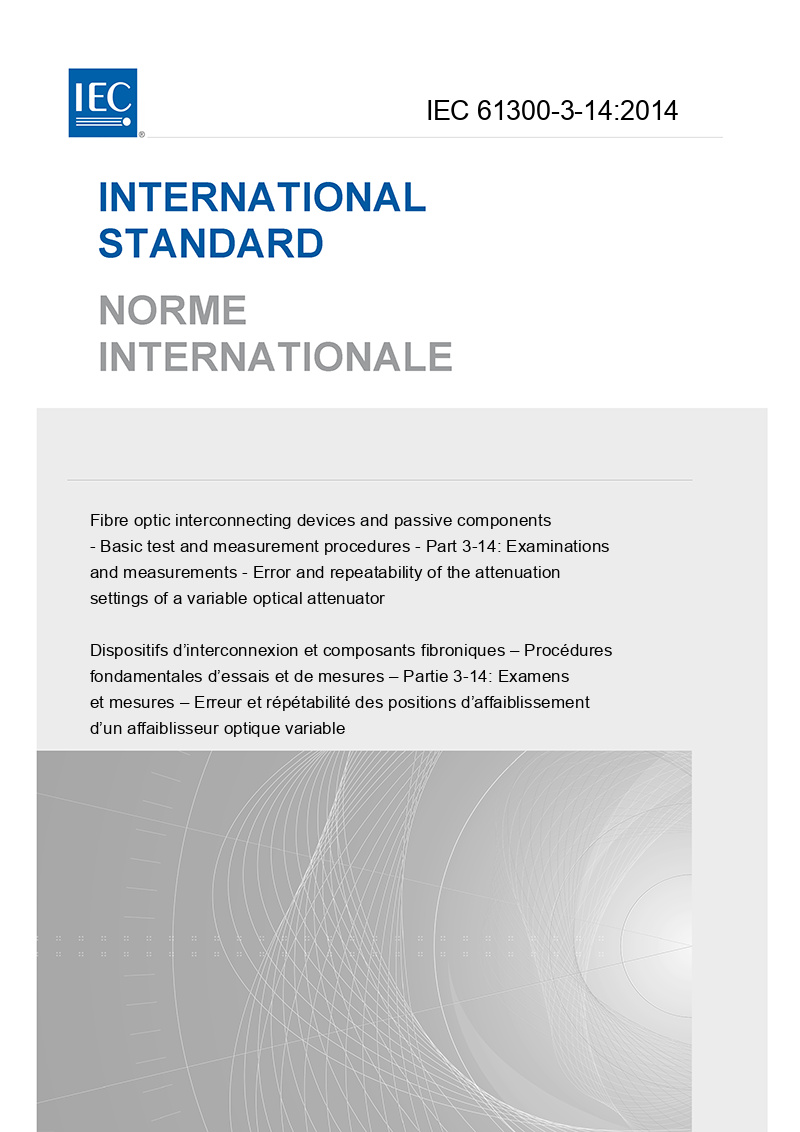 IEC®

IEC 61300-3-14:2014

INTERNATIONAL STANDARD

NORME INTERNATIONALE

Fibre optic interconnecting devices and passive components - Basic test and measurement procedures - Part 3-14: Examinations and measurements - Error and repeatability of the attenuation settings of a variable optical attenuator

Dispositifs d'interconnexion et composants fibroniques – Procédures fondamentales d'essais et de mesures – Partie 3-14: Examens et mesures – Erreur et répétabilité des positions d'affaiblissement d'un affaiblisseur optique variable